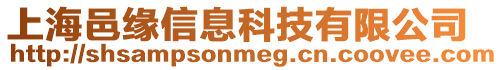 上海邑缘信息科技有限公司
http://shsampsonmeg.cn.coovee.com